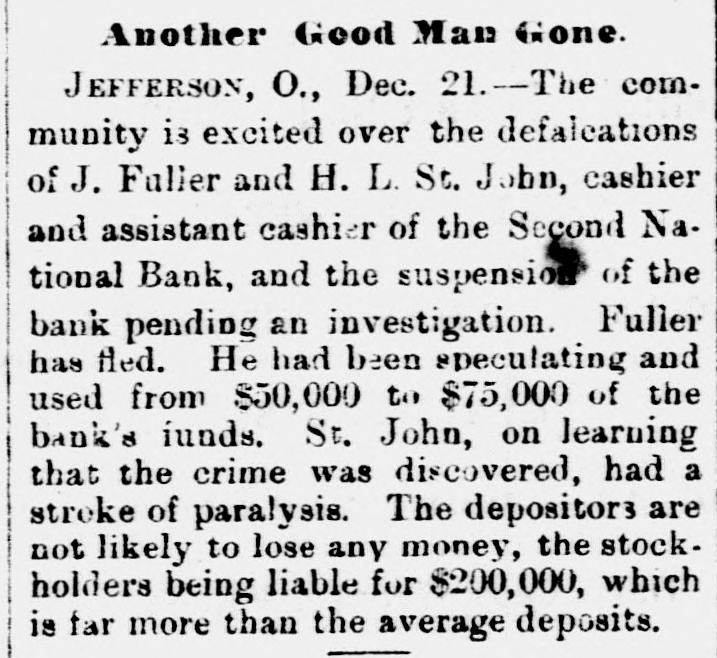 Another Good Man Gone.

JEFFERSON, O., Dec. 21.—The community is excited over the defalcations of J. Fuller and H. L. St. John, cashier and assistant cashier of the Second National Bank, and the suspension of the bank pending an investigation. Fuller has fled. He had been speculating and used from $50,000 to $75,000 of the bank's funds. St. John, on learning that the crime was discovered, had a stroke of paralysis. The depositors are not likely to lose any money, the stockholders being liable for $200,000, which is far more than the average deposits.